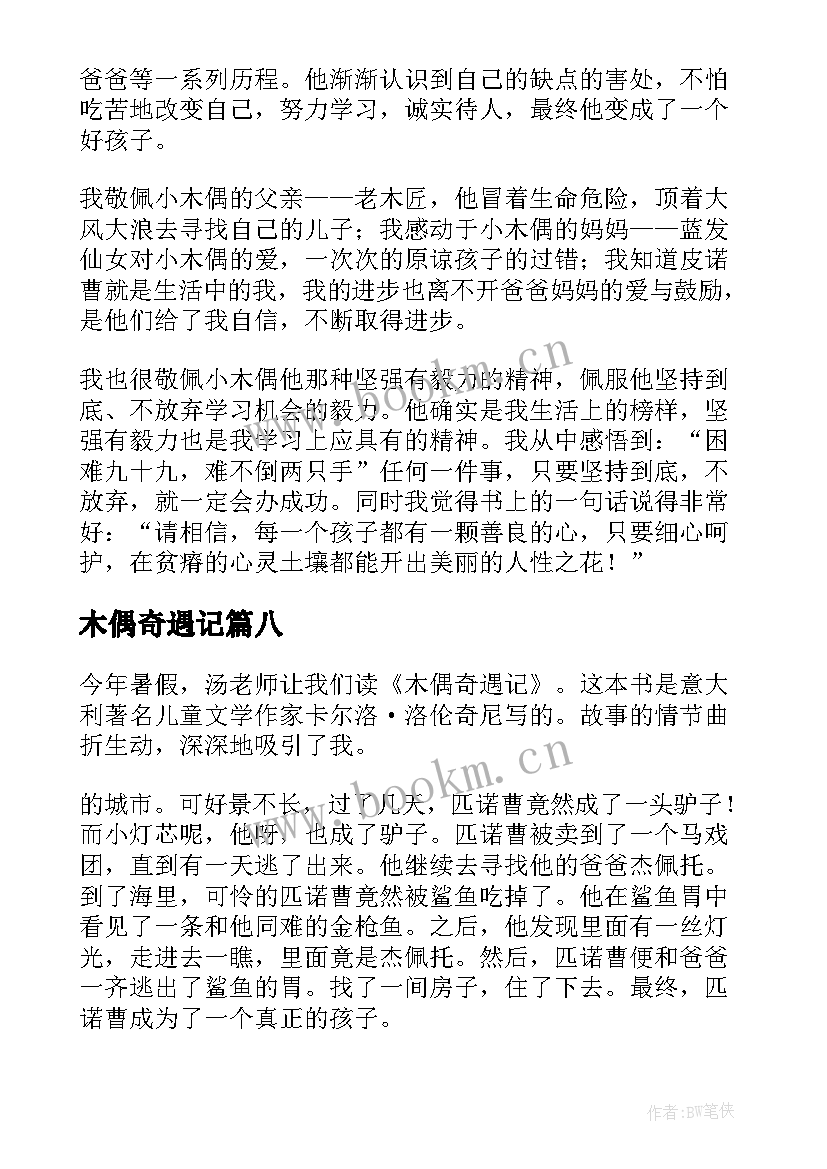 爸爸等一系列历程。他渐渐认识到自己的缺点的害处，不怕吃苦地改变自己，努力学习，诚实待人，最终他变成了一个好孩子。

我敬佩小木偶的父亲——老木匠，他冒着生命危险，顶着大风大浪去寻找自己的儿子；我感动于小木偶的妈妈——蓝发仙女对小木偶的爱，一次次的原谅孩子的过错；我知道皮诺曹就是生活中的我，我的进步也离不开爸爸妈妈的爱与鼓励，是他们给了我自信，不断取得进步。

我也很敬佩小木偶他那种坚强有毅力的精神，佩服他坚持到底、不放弃学习机会的毅力。他确实是我生活上的榜样，坚强有毅力也是我学习上应具有的精神。我从中感悟到：“困难九十九，难不倒两只手”任何一件事，只要坚持到底，不放弃，就一定会办成功。同时我觉得书上的一句话说得非常好：“请相信，每一个孩子都有一颗善良的心，只要细心呵护，在贫瘠的心灵土壤都能开出美丽的人性之花！”

木偶奇遇记篇八

今年暑假，汤老师让我们读《木偶奇遇记》。这本书是意大利著名儿童文学作家卡尔洛·洛伦奇尼写的。故事的情节曲折生动，深深地吸引了我。

的城市。可好景不长，过了几天，匹诺曹竟然成了一头驴子！而小灯芯呢，他呀，也成了驴子。匹诺曹被卖到了一个马戏团，直到有一天逃了出来。他继续去寻找他的爸爸杰佩托。到了海里，可怜的匹诺曹竟然被鲨鱼吃掉了。他在鲨鱼胃中看见了一条和他同难的金枪鱼。之后，他发现里面有一丝灯光，走进去一瞧，里面竟是杰佩托。然后，匹诺曹便和爸爸一齐逃出了鲨鱼的胃。找了一间房子，住了下去。最终，匹诺曹成为了一个真正的孩子。

www.bookm.cn

www.bookm.cn

作者:BW笔侠